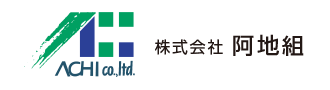 ACHI co.,ltd.

株式会社 阿地組